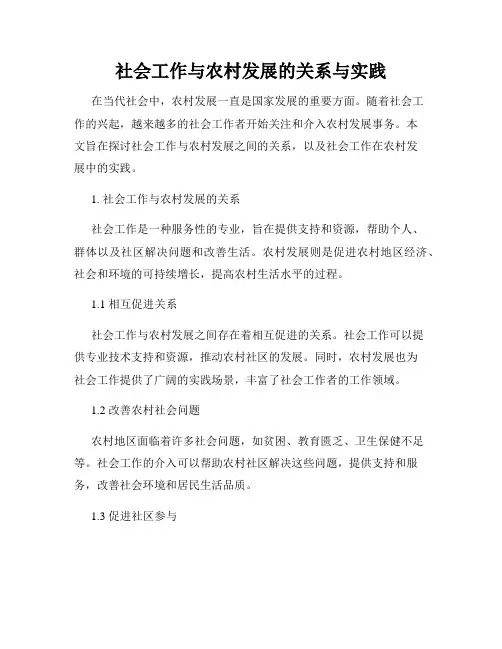 社会工作与农村发展的关系与实践

在当代社会中，农村发展一直是国家发展的重要方面。随着社会工作的兴起，越来越多的社会工作者开始关注和介入农村发展事务。本文旨在探讨社会工作与农村发展之间的关系，以及社会工作在农村发展中的实践。

1. 社会工作与农村发展的关系

社会工作是一种服务性的专业，旨在提供支持和资源，帮助个人、群体以及社区解决问题和改善生活。农村发展则是促进农村地区经济、社会和环境的可持续增长，提高农村生活水平的过程。

1.1 相互促进关系

社会工作与农村发展之间存在着相互促进的关系。社会工作可以提供专业技术支持和资源，推动农村社区的发展。同时，农村发展也为社会工作提供了广阔的实践场景，丰富了社会工作者的工作领域。

1.2 改善农村社会问题

农村地区面临着许多社会问题，如贫困、教育匮乏、卫生保健不足等。社会工作的介入可以帮助农村社区解决这些问题，提供支持和服务，改善社会环境和居民生活品质。

1.3 促进社区参与